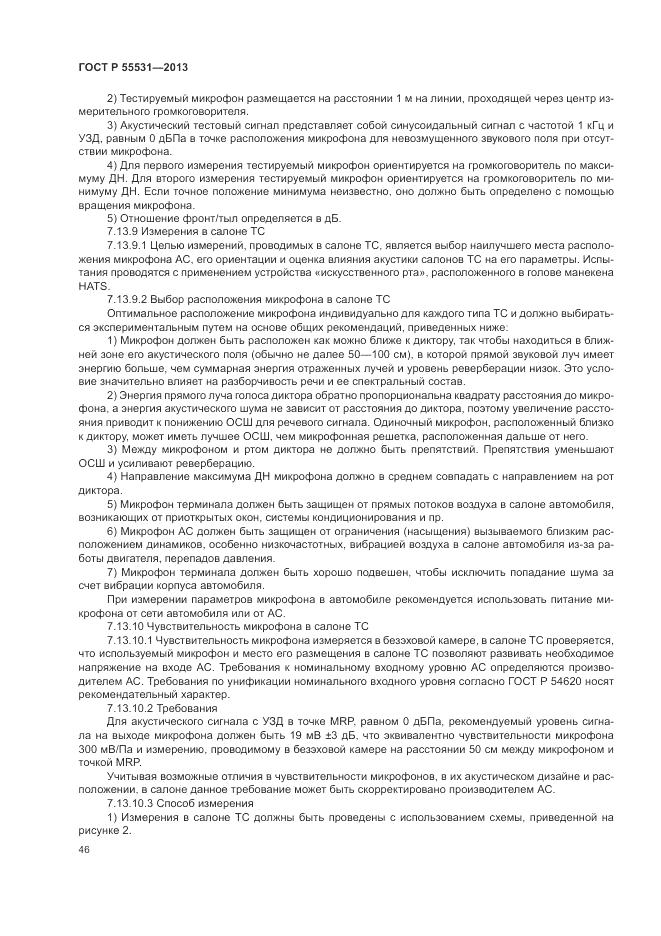 ГОСТ Р 55531—2013

2) Тестируемый микрофон размещается на расстоянии 1 м на линии, проходящей через центр измерительного громкоговорителя.

3) Акустический тестовый сигнал представляет собой синусоидальный сигнал с частотой 1 кГц и УЗД, равным 0 дБПа в точке расположения микрофона для невозмущенного звукового поля при отсутствии микрофона.

4) Для первого измерения тестируемый микрофон ориентируется на громкоговоритель по максимуму ДН. Для второго измерения тестируемый микрофон ориентируется на громкоговоритель по минимуму ДН. Если точное положение минимума неизвестно, оно должно быть определено с помощью вращения микрофона.

5) Отношение фронт/тыл определяется в дБ.

7.13.9 Измерения в салоне ТС

7.13.9.1 Целью измерений, проводимых в салоне ТС, является выбор наилучшего места расположения микрофона АС, его ориентации и оценка влияния акустики салонов ТС на его параметры. Испытания проводятся с применением устройства «искусственного рта», расположенного в голове манекена HATS.

7.13.9.2 Выбор расположения микрофона в салоне ТС

Оптимальное расположение микрофона индивидуально для каждого типа ТС и должно выбираться экспериментальным путем на основе общих рекомендаций, приведенных ниже:

1) Микрофон должен быть расположен как можно ближе к диктору, так чтобы находиться в ближней зоне его акустического поля (обычно не далее 50—100 см), в которой прямой звуковой луч имеет энергию больше, чем суммарная энергия отраженных лучей и уровень реверберации низок. Это условие значительно влияет на разборчивость речи и ее спектральный состав.

2) Энергия прямого луча голоса диктора обратно пропорциональна квадрату расстояния до микрофона, а энергия акустического шума не зависит от расстояния до диктора, поэтому увеличение расстояния приводит к понижению ОСШ для речевого сигнала. Одиночный микрофон, расположенный близко к диктору, может иметь лучшее ОСШ, чем микрофонная решетка, расположенная дальше от него.

3) Между микрофоном и ртом диктора не должно быть препятствий. Препятствия уменьшают ОСШ и усиливают реверберацию.

4) Направление максимума ДН микрофона должно в среднем совпадать с направлением на рот диктора.

5) Микрофон терминала должен быть защищен от прямых потоков воздуха в салоне автомобиля, возникающих от приоткрытых окон, системы кондиционирования и пр.

6) Микрофон АС должен быть защищен от ограничения (насыщения) вызываемого близким расположением динамиков, особенно низкочастотных, вибрацией воздуха в салоне автомобиля из-за работы двигателя, перепадов давления.

7) Микрофон терминала должен быть хорошо подвешен, чтобы исключить попадание шума за счет вибрации корпуса автомобиля.

При измерении параметров микрофона в автомобиле рекомендуется использовать питание микрофона от сети автомобиля или от АС.

7.13.10 Чувствительность микрофона в салоне ТС

7.13.10.1 Чувствительность микрофона измеряется в безэховой камере, в салоне ТС проверяется, что используемый микрофон и место его размещения в салоне ТС позволяют развивать необходимое напряжение на входе АС. Требования к номинальному входному уровню АС определяются производителем АС. Требования по унификации номинального входного уровня согласно ГОСТ Р 54620 носят рекомендательный характер.

7.13.10.2 Требования

Для акустического сигнала с УЗД в точке MRP, равном 0 дБПа, рекомендуемый уровень сигнала на выходе микрофона должен быть 19 мВ ±3 дБ, что эквивалентно чувствительности микрофона 300 мВ/Па и измерению, проводимому в безэховой камере на расстоянии 50 см между микрофоном и точкой MRP.

Учитывая возможные отличия в чувствительности микрофонов, в их акустическом дизайне и расположении, в салоне данное требование может быть скорректировано производителем АС.

7.13.10.3 Способ измерения

1) Измерения в салоне ТС должны быть проведены с использованием схемы, приведенной на рисунке 2.

46